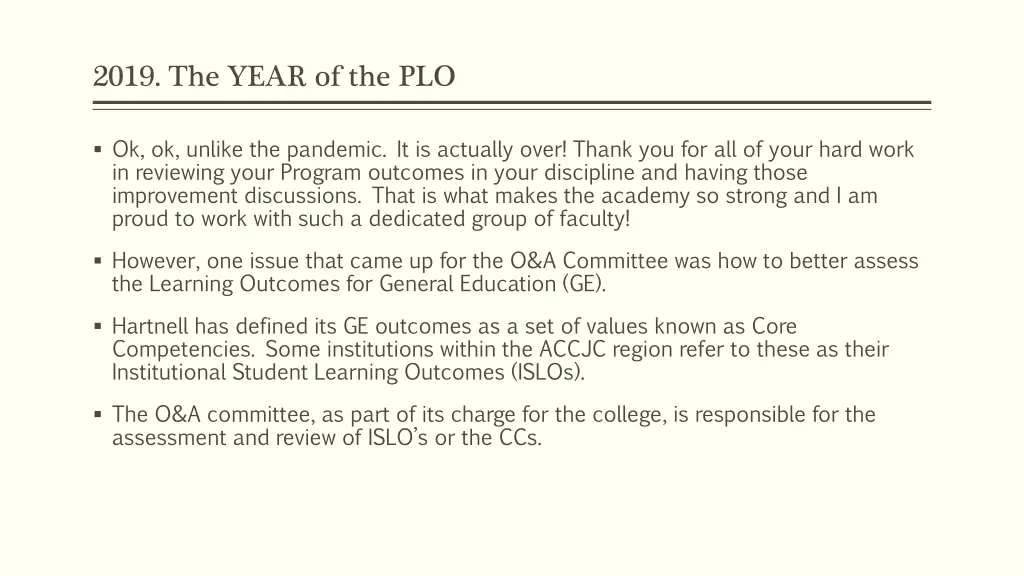 2019. The YEAR of the PLO

▪ Ok, ok, unlike the pandemic. It is actually over! Thank you for all of your hard work in reviewing your Program outcomes in your discipline and having those improvement discussions. That is what makes the academy so strong and I am proud to work with such a dedicated group of faculty!

▪ However, one issue that came up for the O&A Committee was how to better assess the Learning Outcomes for General Education (GE).

▪ Hartnell has defined its GE outcomes as a set of values known as Core Competencies. Some institutions within the ACCJC region refer to these as their Institutional Student Learning Outcomes (ISLOs).

▪ The O&A committee, as part of its charge for the college, is responsible for the assessment and review of ISLO's or the CCs.